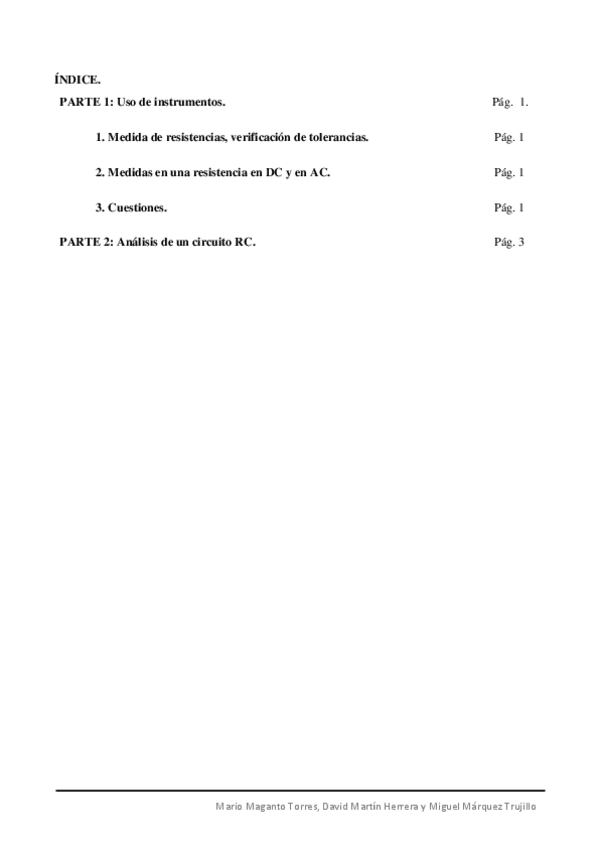 ÍNDICE.

PARTE 1: Uso de instrumentos. Pág. 1.

1. Medida de resistencias, verificación de tolerancias. Pág. 1

2. Medidas en una resistencia en DC y en AC. Pág. 1

3. Cuestiones. Pág. 1

PARTE 2: Análisis de un circuito RC. Pág. 3

Mario Maganto Torres, David Martín Herrera y Miguel Márquez Trujillo